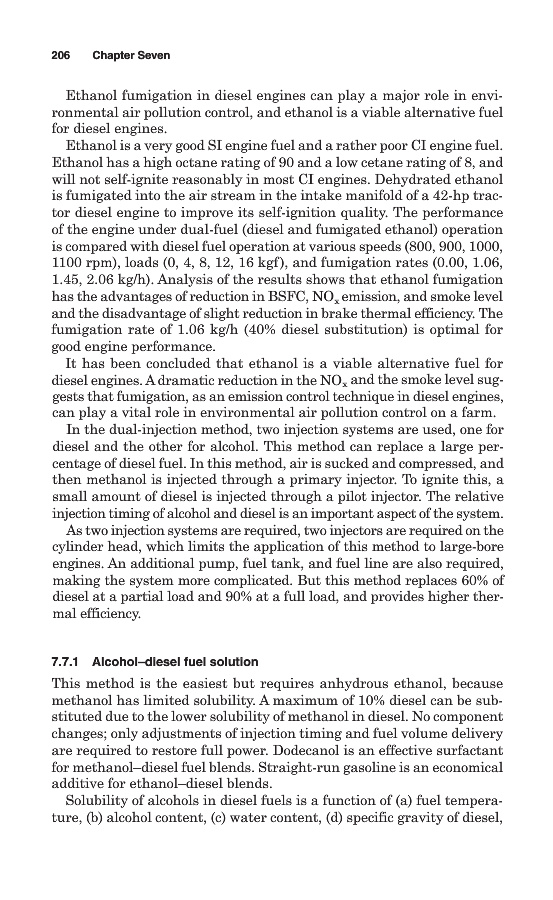 206 Chapter Seven

Ethanol fumigation in diesel engines can play a major role in environmental air pollution control, and ethanol is a viable alternative fuel for diesel engines.

Ethanol is a very good SI engine fuel and a rather poor CI engine fuel. Ethanol has a high octane rating of 90 and a low cetane rating of 8, and will not self-ignite reasonably in most CI engines. Dehydrated ethanol is fumigated into the air stream in the intake manifold of a 42-hp tractor diesel engine to improve its self-ignition quality. The performance of the engine under dual-fuel (diesel and fumigated ethanol) operation is compared with diesel fuel operation at various speeds (800, 900, 1000, 1100 rpm), loads (0, 4, 8, 12, 16 kgf), and fumigation rates (0.00, 1.06, 1.45, 2.06 kg/h). Analysis of the results shows that ethanol fumigation has the advantages of reduction in BSFC, $NO_x$ emission, and smoke level and the disadvantage of slight reduction in brake thermal efficiency. The fumigation rate of 1.06 kg/h (40% diesel substitution) is optimal for good engine performance.

It has been concluded that ethanol is a viable alternative fuel for diesel engines. A dramatic reduction in the $NO_x$ and the smoke level suggests that fumigation, as an emission control technique in diesel engines, can play a vital role in environmental air pollution control on a farm.

In the dual-injection method, two injection systems are used, one for diesel and the other for alcohol. This method can replace a large percentage of diesel fuel. In this method, air is sucked and compressed, and then methanol is injected through a primary injector. To ignite this, a small amount of diesel is injected through a pilot injector. The relative injection timing of alcohol and diesel is an important aspect of the system.

As two injection systems are required, two injectors are required on the cylinder head, which limits the application of this method to large-bore engines. An additional pump, fuel tank, and fuel line are also required, making the system more complicated. But this method replaces 60% of diesel at a partial load and 90% at a full load, and provides higher thermal efficiency.

7.7.1 Alcohol–diesel fuel solution

This method is the easiest but requires anhydrous ethanol, because methanol has limited solubility. A maximum of 10% diesel can be substituted due to the lower solubility of methanol in diesel. No component changes; only adjustments of injection timing and fuel volume delivery are required to restore full power. Dodecanol is an effective surfactant for methanol–diesel fuel blends. Straight-run gasoline is an economical additive for ethanol–diesel blends.

Solubility of alcohols in diesel fuels is a function of (a) fuel temperature, (b) alcohol content, (c) water content, (d) specific gravity of diesel,